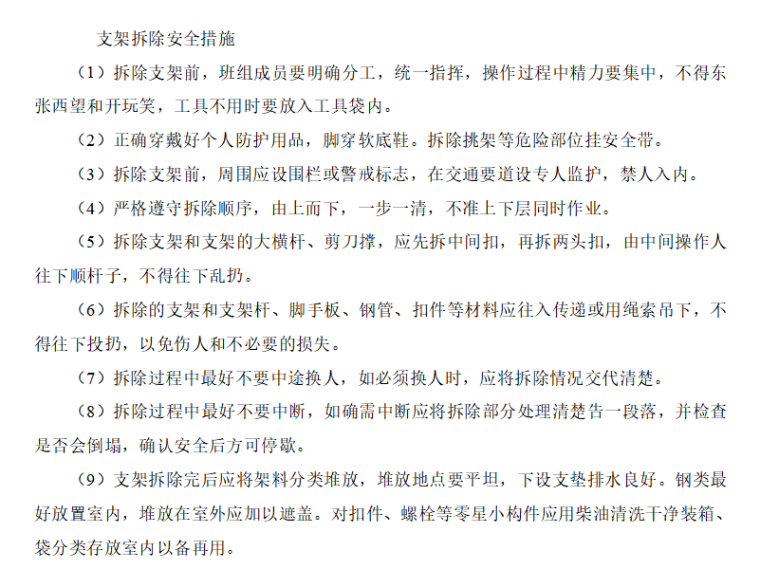 支架拆除安全措施

（1）拆除支架前，班组成员要明确分工，统一指挥，操作过程中精力要集中，不得东张西望和开玩笑，工具不用时要放入工具袋内。

（2）正确穿戴好个人防护用品，脚穿软底鞋。拆除挑架等危险部位挂安全带。

（3）拆除支架前，周围应设围栏或警戒标志，在交通要道设专人监护，禁人入内。

（4）严格遵守拆除顺序，由上而下，一步一清，不准上下层同时作业。

（5）拆除支架和支架的大横杆、剪刀撑，应先拆中间扣，再拆两头扣，由中间操作人往下顺杆子，不得往下乱扔。

（6）拆除的支架和支架杆、脚手板、钢管、扣件等材料应往入传递或用绳索吊下，不得往下投扔，以免伤人和不必要的损失。

（7）拆除过程中最好不要中途换人，如必须换人时，应将拆除情况交代清楚。

（8）拆除过程中最好不要中断，如确需中断应将拆除部分处理清楚告一段落，并检查是否会倒塌，确认安全后方可停歇。

（9）支架拆除完后应将架料分类堆放，堆放地点要平坦，下设支垫排水良好。钢类最好放置室内，堆放在室外应加以遮盖。对扣件、螺栓等零星小构件应用柴油清洗干净装箱、袋分类存放室内以备再用。